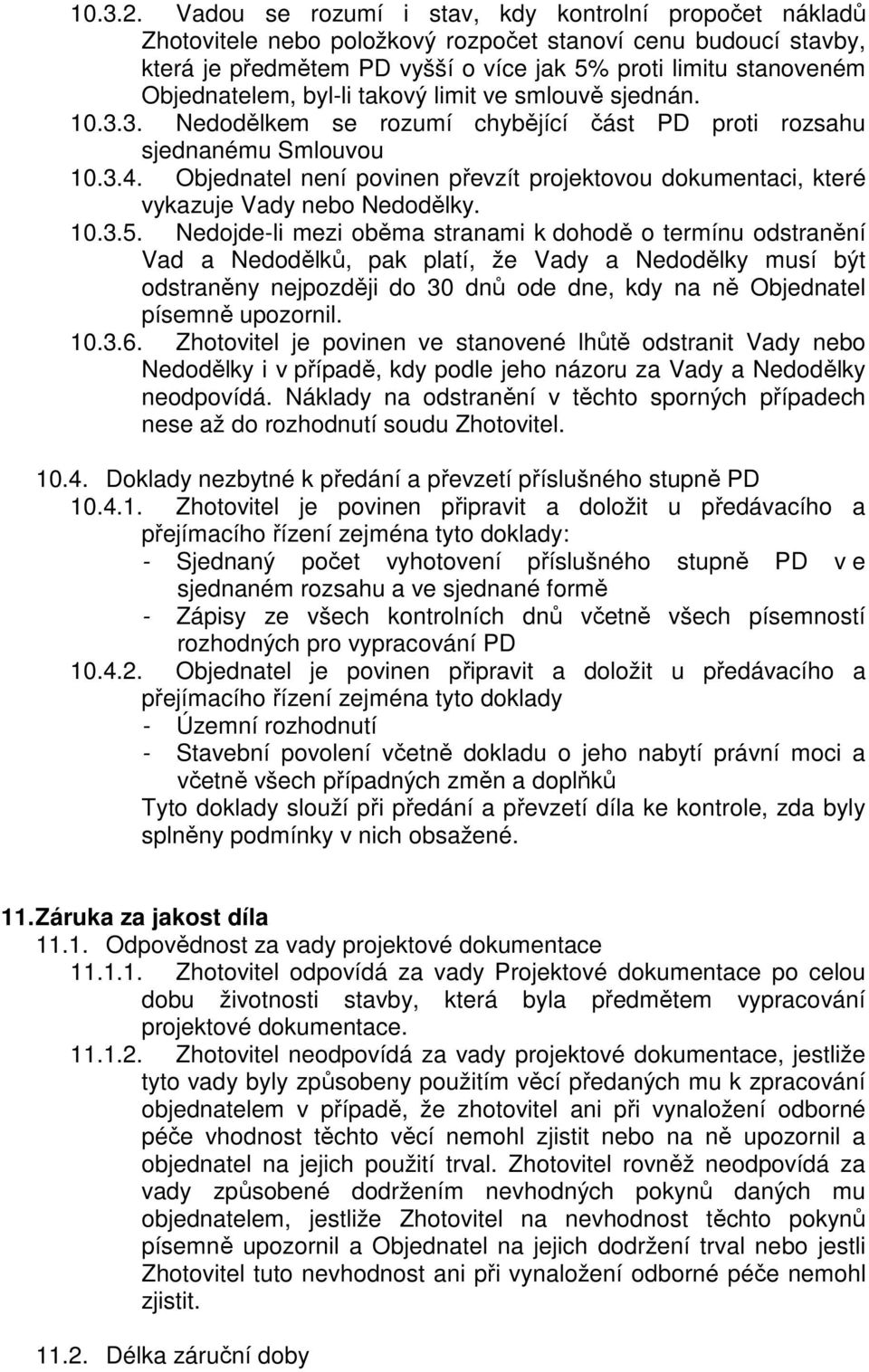 10.3.2. Vadou se rozumí i stav, kdy kontrolní propočet nákladů Zhotovitele nebo položkový rozpočet stanoví cenu budoucí stavby, která je předmětem PD vyšší o více jak 5% proti limitu stanoveném Objednatelem, byl-li takový limit ve smlouvě sjednán.
10.3.3. Nedodělkem se rozumí chybějící část PD proti rozsahu sjednanému Smlouvou
10.3.4. Objednatel není povinen převzít projektovou dokumentaci, které vykazuje Vady nebo Nedodělky.
10.3.5. Nedojde-li mezi oběma stranami k dohodě o termínu odstranění Vad a Nedodělků, pak platí, že Vady a Nedodělky musí být odstraněny nejpozději do 30 dnů ode dne, kdy na ně Objednatel písemně upozornil.
10.3.6. Zhotovitel je povinen ve stanovené lhůtě odstranit Vady nebo Nedodělky i v případě, kdy podle jeho názoru za Vady a Nedodělky neodpovídá. Náklady na odstranění v těchto sporných případech nese až do rozhodnutí soudu Zhotovitel.

10.4. Doklady nezbytné k předání a převzetí příslušného stupně PD
10.4.1. Zhotovitel je povinen připravit a doložit u předávacího a přejímacího řízení zejména tyto doklady:
- Sjednaný počet vyhotovení příslušného stupně PD v e sjednaném rozsahu a ve sjednané formě
- Zápisy ze všech kontrolních dnů včetně všech písemností rozhodných pro vypracování PD
10.4.2. Objednatel je povinen připravit a doložit u předávacího a přejímacího řízení zejména tyto doklady
- Územní rozhodnutí
- Stavební povolení včetně dokladu o jeho nabytí právní moci a včetně všech případných změn a doplňků
Tyto doklady slouží při předání a převzetí díla ke kontrole, zda byly splněny podmínky v nich obsažené.

11. Záruka za jakost díla
11.1. Odpovědnost za vady projektové dokumentace
11.1.1. Zhotovitel odpovídá za vady Projektové dokumentace po celou dobu životnosti stavby, která byla předmětem vypracování projektové dokumentace.
11.1.2. Zhotovitel neodpovídá za vady projektové dokumentace, jestliže tyto vady byly způsobeny použitím věcí předaných mu k zpracování objednatelem v případě, že zhotovitel ani při vynaložení odborné péče vhodnost těchto věcí nemohl zjistit nebo na ně upozornil a objednatel na jejich použití trval. Zhotovitel rovněž neodpovídá za vady způsobené dodržením nevhodných pokynů daných mu objednatelem, jestliže Zhotovitel na nevhodnost těchto pokynů písemně upozornil a Objednatel na jejich dodržení trval nebo jestli Zhotovitel tuto nevhodnost ani při vynaložení odborné péče nemohl zjistit.

11.2. Délka záruční doby